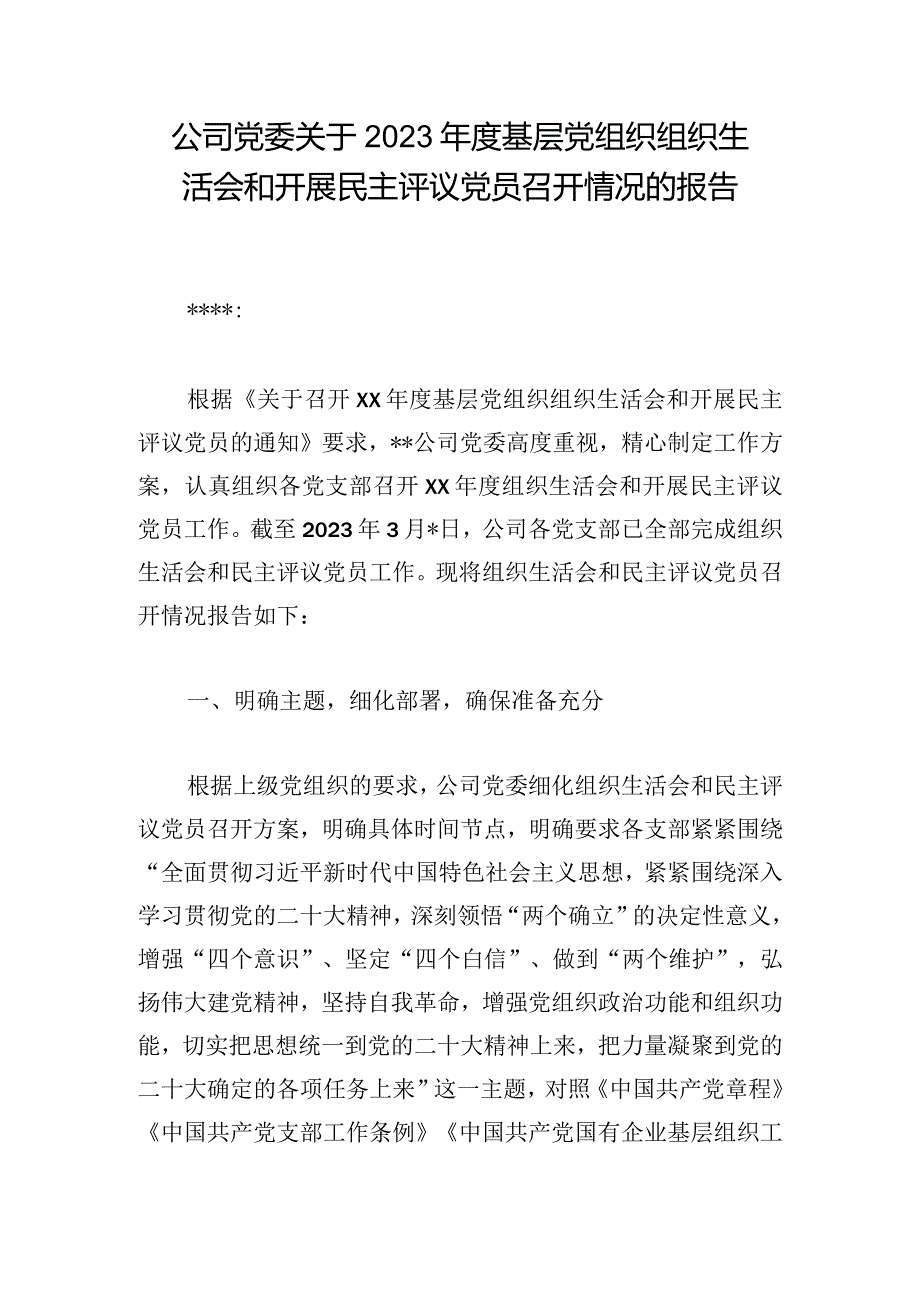 公司党委关于2023年度基层党组织组织生活会和开展民主评议党员召开情况的报告

****:

根据《关于召开XX年度基层党组织组织生活会和开展民主评议党员的通知》要求，**公司党委高度重视，精心制定工作方案，认真组织各党支部召开XX年度组织生活会和开展民主评议党员工作。截至2023年3月*日，公司各党支部已全部完成组织生活会和民主评议党员工作。现将组织生活会和民主评议党员召开情况报告如下：

一、明确主题，细化部署，确保准备充分

根据上级党组织的要求，公司党委细化组织生活会和民主评议党员召开方案，明确具体时间节点，明确要求各支部紧紧围绕“全面贯彻习近平新时代中国特色社会主义思想，紧紧围绕深入学习贯彻党的二十大精神，深刻领悟“两个确立”的决定性意义，增强“四个意识”、坚定“四个自信”、做到“两个维护”，弘扬伟大建党精神，坚持自我革命，增强党组织政治功能和组织功能，切实把思想统一到党的二十大精神上来，把力量凝聚到党的二十大确定的各项任务上来”这一主题，对照《中国共产党章程》《中国共产党支部工作条例》《中国共产党国有企业基层组织工